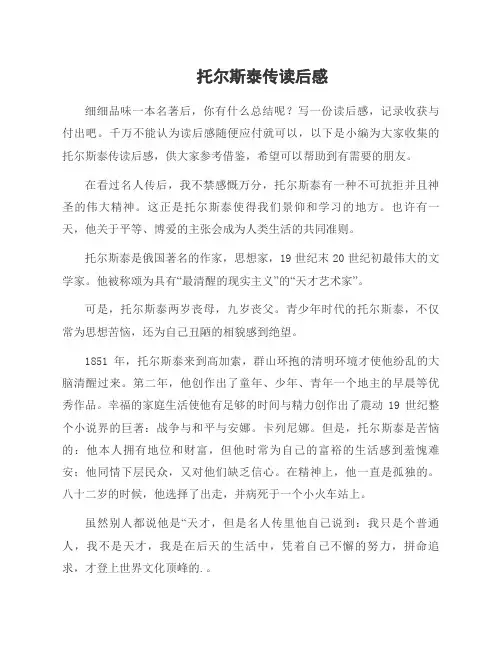 托尔斯泰传读后感

细细品味一本名著后，你有什么总结呢？写一份读后感，记录收获与付出吧。千万不能认为读后感随便应付就可以，以下是小编为大家收集的托尔斯泰传读后感，供大家参考借鉴，希望可以帮助到有需要的朋友。

在看过名人传后，我不禁感慨万分，托尔斯泰有一种不可抗拒并且神圣的伟大精神。这正是托尔斯泰使得我们景仰和学习的地方。也许有一天，他关于平等、博爱的主张会成为人类生活的共同准则。

托尔斯泰是俄国著名的作家，思想家，19 世纪末 20 世纪初最伟大的文学家。他被称颂为具有“最清醒的现实主义”的“天才艺术家”。

可是，托尔斯泰两岁丧母，九岁丧父。青少年时代的托尔斯泰，不仅常为思想苦恼，还为自己丑陋的相貌感到绝望。

1851 年，托尔斯泰来到高加索，群山环抱的清明环境才使他纷乱的大脑清醒过来。第二年，他创作出了童年、少年、青年一个地主的早晨等优秀作品。幸福的家庭生活使他有足够的时间与精力创作出了震动 19 世纪整个小说界的巨著：战争与和平与安娜。卡列尼娜。但是，托尔斯泰是苦恼的：他本人拥有地位和财富，但他时常为自己的富裕的生活感到羞愧难安；他同情下层民众，又对他们缺乏信心。在精神上，他一直是孤独的。八十二岁的时候，他选择了出走，并病死于一个小火车站上。

虽然别人都说他是“天才，但是名人传里他自己说到：我只是个普通人，我不是天才，我是在后天的生活中，凭着自己不懈的努力，拼命追求，才登上世界文化顶峰的.。